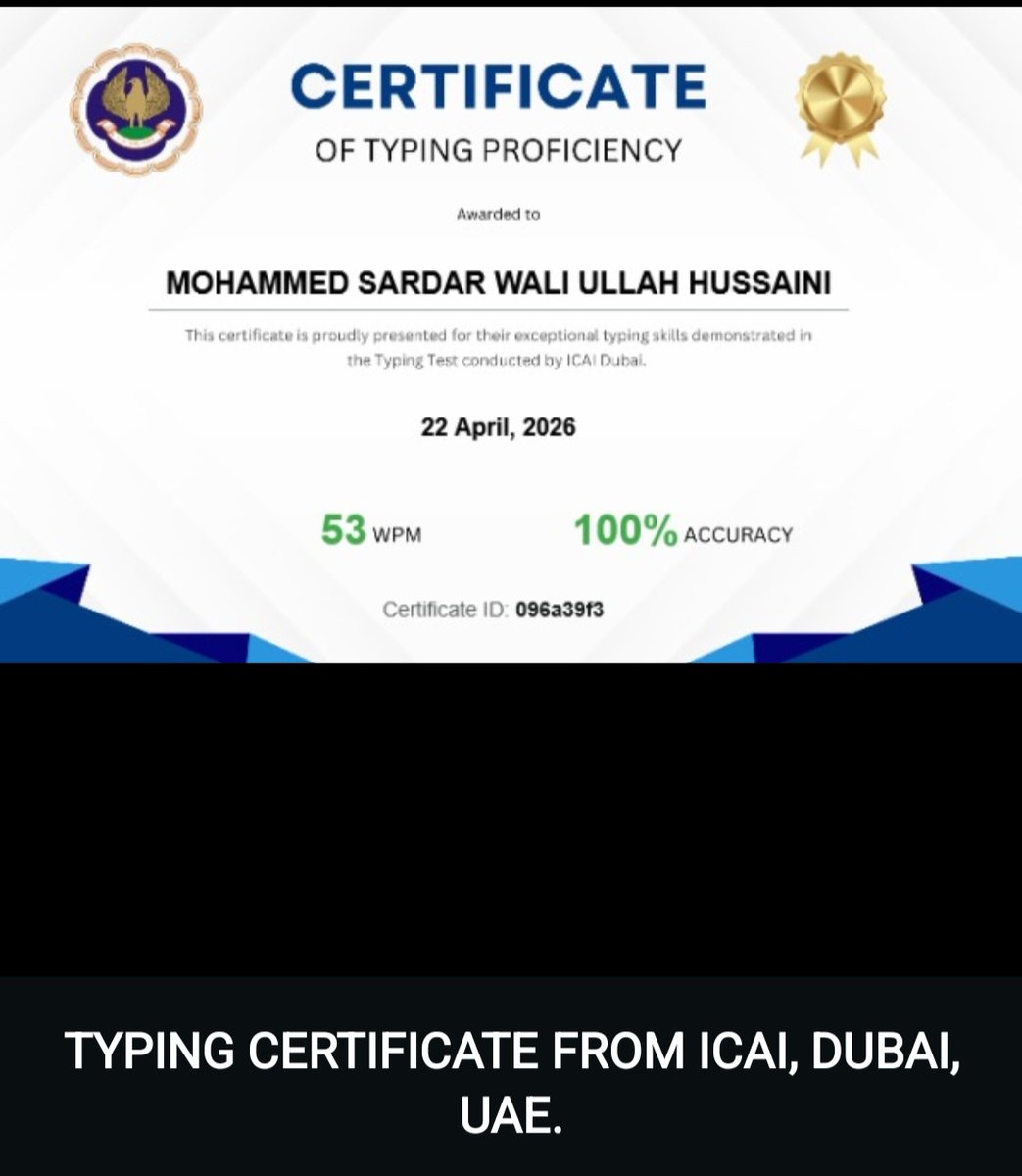 CERTIFICATE

OF TYPING PROFICIENCY

Awarded to

MOHAMMED SARDAR WALI ULLAH HUSSAINI

This certificate is proudly presented for their exceptional typing skills demonstrated in the Typing Test conducted by ICAI Dubai.

22 April, 2026

53 WPM

100% ACCURACY

Certificate ID: 096a39f3

TYPING CERTIFICATE FROM ICAI, DUBAI, UAE.